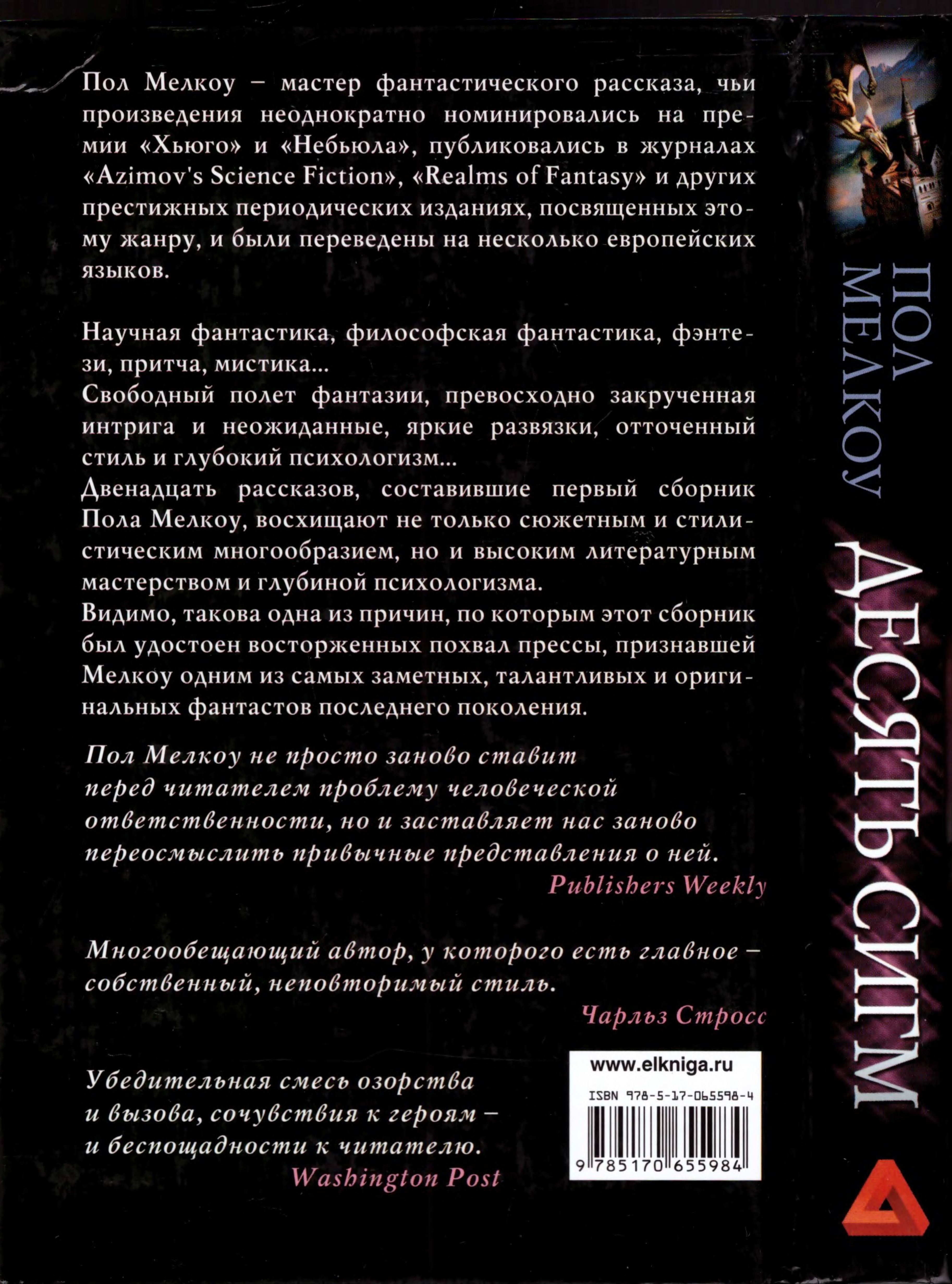 Пол Мелкоу – мастер фантастического рассказа, чьи произведения неоднократно номинировались на премии «Хьюго» и «Небьюла», публиковались в журналах «Azimov's Science Fiction», «Realms of Fantasy» и других престижных периодических изданиях, посвященных этому жанру, и были переведены на несколько европейских языков.

Научная фантастика, философская фантастика, фэнтези, притча, мистика...
Свободный полет фантазии, превосходно закрученная интрига и неожиданные, яркие развязки, отточенный стиль и глубокий психологизм...
Двенадцать рассказов, составившие первый сборник Пола Мелкоу, восхищают не только сюжетным и стилистическим многообразием, но и высоким литературным мастерством и глубиной психологизма.
Видимо, такова одна из причин, по которым этот сборник был удостоен восторженных похвал прессы, признавшей Мелкоу одним из самых заметных, талантливых и оригинальных фантастов последнего поколения.

Пол Мелкоу не просто заново ставит перед читателем проблему человеческой ответственности, но и заставляет нас заново переосмыслить привычные представления о ней.
Publishers Weekly

Многообещающий автор, у которого есть главное – собственный, неповторимый стиль.
Чарльз Стросс

Убедительная смесь озорства и вызова, сочувствия к героям – и беспощадности к читателю.
Washington Post

www.elkniga.ru
ISBN 978-5-17-065598-4
9 785170 655984

ПОЛ МЕЛКОУ
ДЕСЯТЬ СИГМ